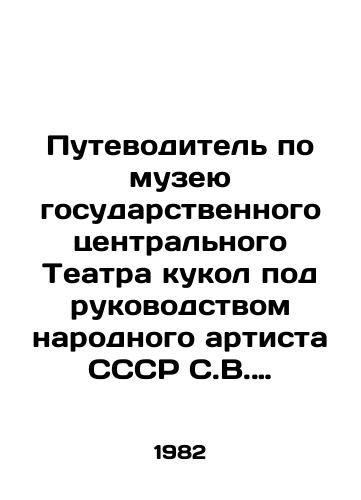 Путеводитель по музею государственного центрального Театра кукол под руководством народного артиста СССР С.В....

1982